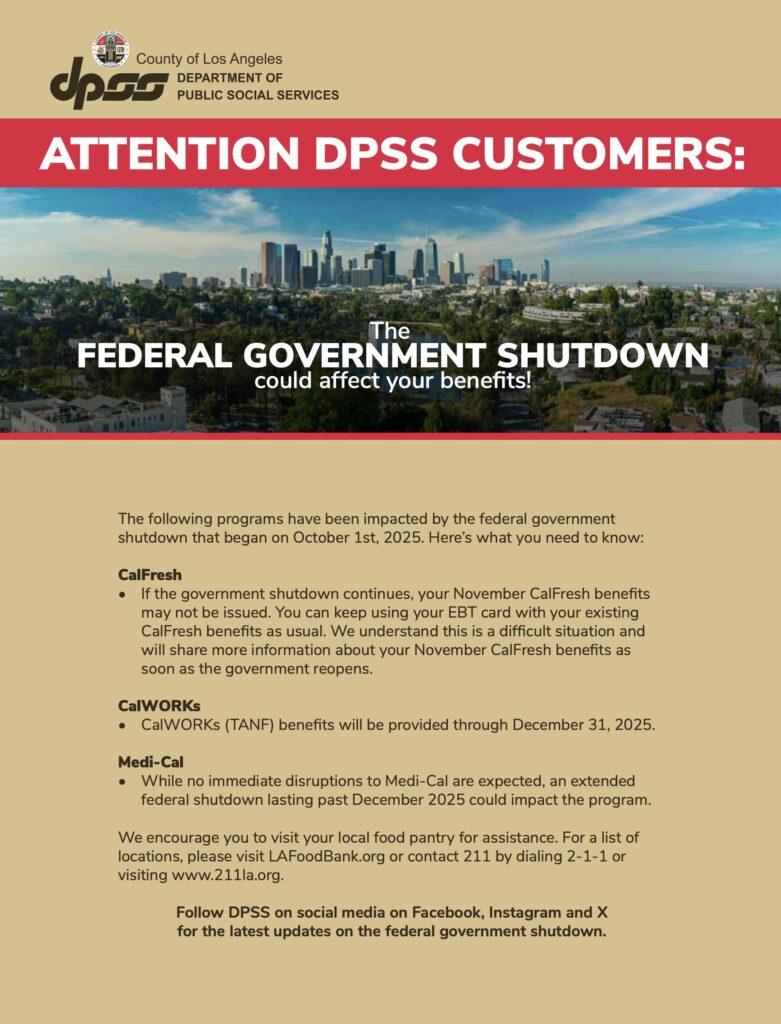 County of Los Angeles
dpss DEPARTMENT OF PUBLIC SOCIAL SERVICES

ATTENTION DPSS CUSTOMERS:

The
FEDERAL GOVERNMENT SHUTDOWN
could affect your benefits!

The following programs have been impacted by the federal government shutdown that began on October 1st, 2025. Here's what you need to know:

CalFresh
• If the government shutdown continues, your November CalFresh benefits may not be issued. You can keep using your EBT card with your existing CalFresh benefits as usual. We understand this is a difficult situation and will share more information about your November CalFresh benefits as soon as the government reopens.

CalWORKs
• CalWORKs (TANF) benefits will be provided through December 31, 2025.

Medi-Cal
• While no immediate disruptions to Medi-Cal are expected, an extended federal shutdown lasting past December 2025 could impact the program.

We encourage you to visit your local food pantry for assistance. For a list of locations, please visit LAFoodBank.org or contact 211 by dialing 2-1-1 or visiting www.211la.org.

Follow DPSS on social media on Facebook, Instagram and X for the latest updates on the federal government shutdown.